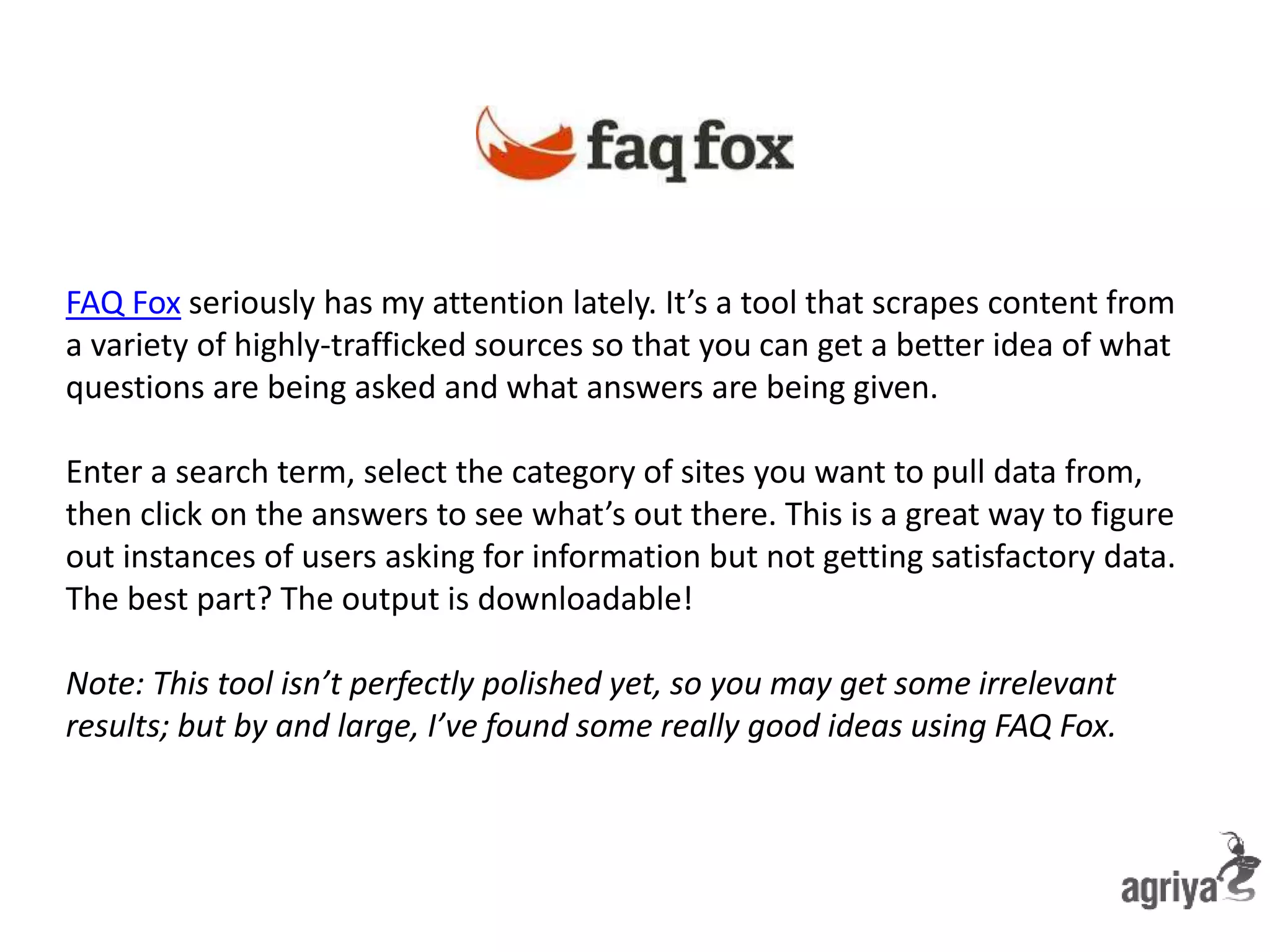 faq fox

FAQ Fox seriously has my attention lately. It's a tool that scrapes content from a variety of highly-trafficked sources so that you can get a better idea of what questions are being asked and what answers are being given.

Enter a search term, select the category of sites you want to pull data from, then click on the answers to see what's out there. This is a great way to figure out instances of users asking for information but not getting satisfactory data. The best part? The output is downloadable!

Note: This tool isn't perfectly polished yet, so you may get some irrelevant results; but by and large, I've found some really good ideas using FAQ Fox.

agriya